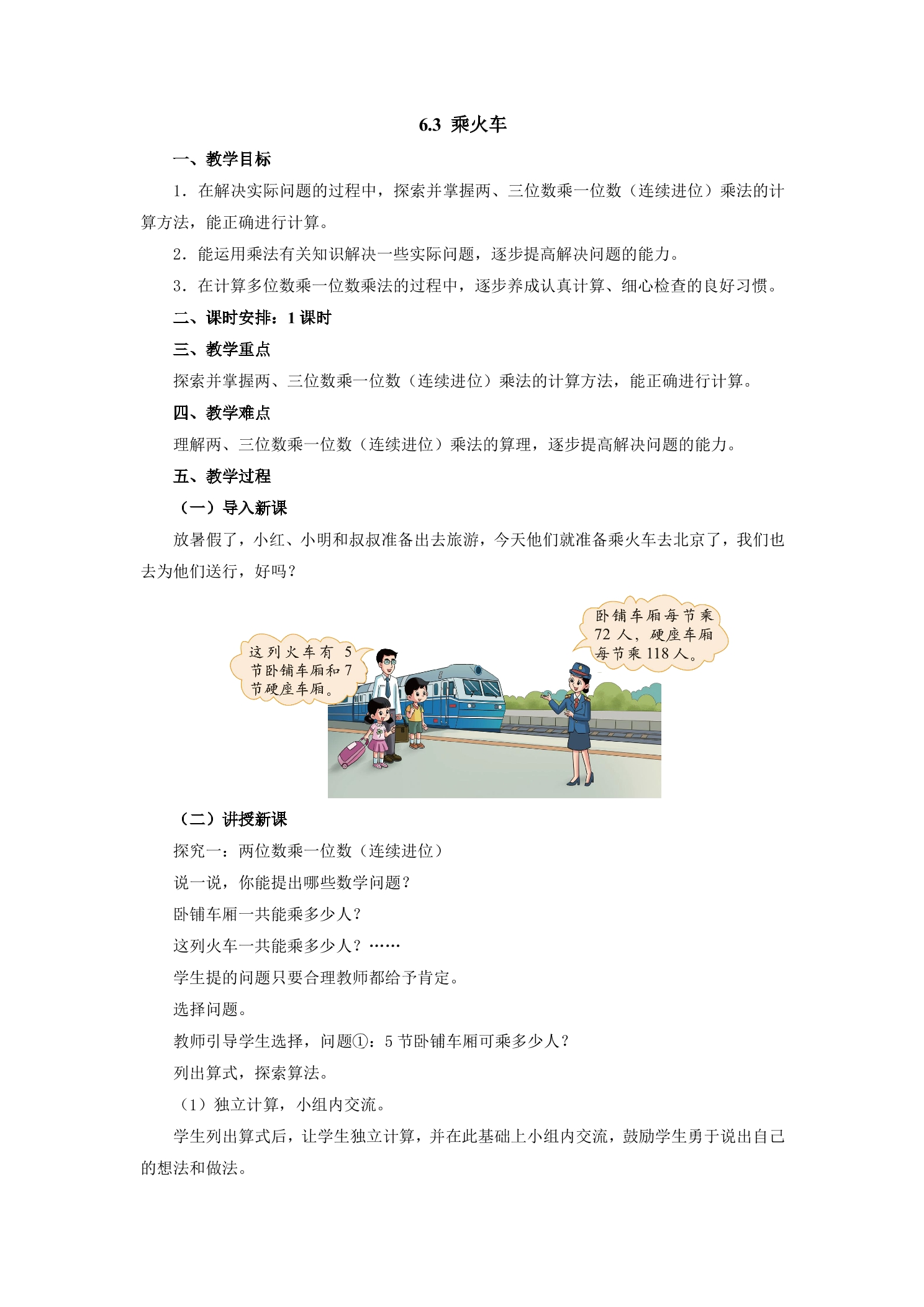 6.3 乘火车

一、教学目标

1．在解决实际问题的过程中，探索并掌握两、三位数乘一位数（连续进位）乘法的计算方法，能正确进行计算。

2．能运用乘法有关知识解决一些实际问题，逐步提高解决问题的能力。

3．在计算多位数乘一位数乘法的过程中，逐步养成认真计算、细心检查的良好习惯。

二、课时安排：1课时

三、教学重点

探索并掌握两、三位数乘一位数（连续进位）乘法的计算方法，能正确进行计算。

四、教学难点

理解两、三位数乘一位数（连续进位）乘法的算理，逐步提高解决问题的能力。

五、教学过程

（一）导入新课

放暑假了，小红、小明和叔叔准备出去旅游，今天他们就准备乘火车去北京了，我们也去为他们送行，好吗？

这列火车有5节卧铺车厢和7节硬座车厢。

卧铺车厢每节乘72人，硬座车厢每节乘118人。

（二）讲授新课

探究一：两位数乘一位数（连续进位）

说一说，你能提出哪些数学问题？

卧铺车厢一共能乘多少人？

这列火车一共能乘多少人？……

学生提的问题只要合理教师都给予肯定。

选择问题。

教师引导学生选择，问题①：5节卧铺车厢可乘多少人？

列出算式，探索算法。

（1）独立计算，小组内交流。

学生列出算式后，让学生独立计算，并在此基础上小组内交流，鼓励学生勇于说出自己的想法和做法。